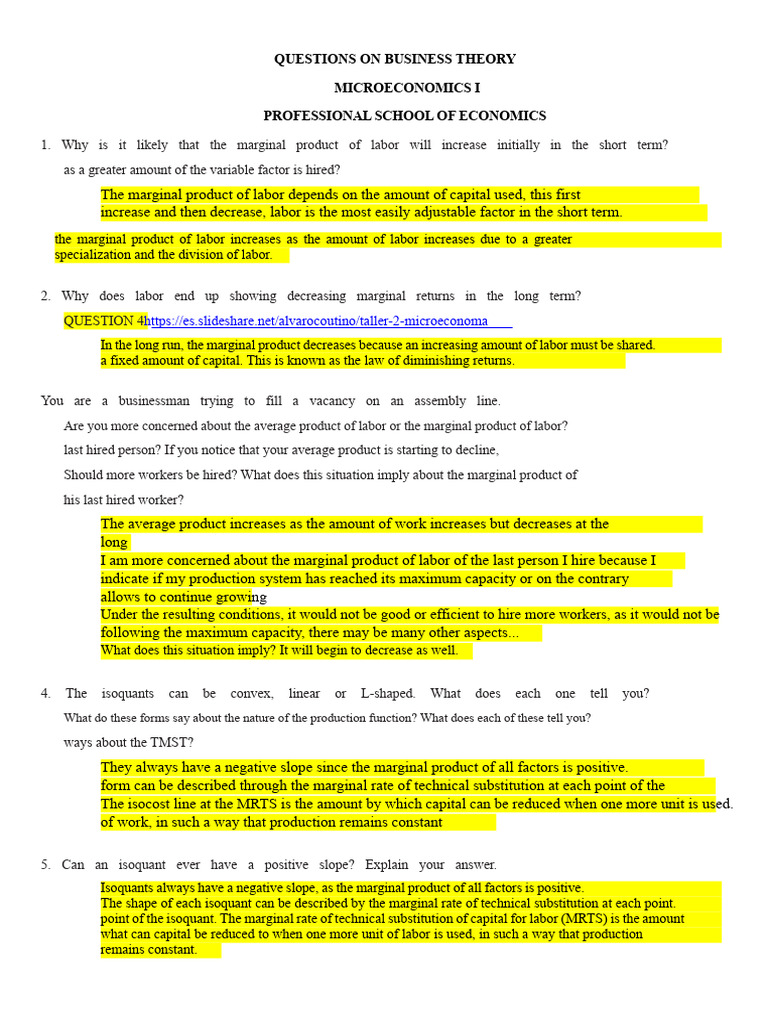 QUESTIONS ON BUSINESS THEORY

MICROECONOMICS I

PROFESSIONAL SCHOOL OF ECONOMICS

1. Why is it likely that the marginal product of labor will increase initially in the short term? as a greater amount of the variable factor is hired?

The marginal product of labor depends on the amount of capital used, this first increase and then decrease, labor is the most easily adjustable factor in the short term.

the marginal product of labor increases as the amount of labor increases due to a greater specialization and the division of labor.

2. Why does labor end up showing decreasing marginal returns in the long term?

QUESTION 4https://es.slideshare.net/alvarocoutino/taller-2-microeconoma

In the long run, the marginal product decreases because an increasing amount of labor must be shared. a fixed amount of capital. This is known as the law of diminishing returns.

You are a businessman trying to fill a vacancy on an assembly line. Are you more concerned about the average product of labor or the marginal product of labor? last hired person? If you notice that your average product is starting to decline, Should more workers be hired? What does this situation imply about the marginal product of his last hired worker?

The average product increases as the amount of work increases but decreases at the long

I am more concerned about the marginal product of labor of the last person I hire because I indicate if my production system has reached its maximum capacity or on the contrary allows to continue growing

Under the resulting conditions, it would not be good or efficient to hire more workers, as it would not be following the maximum capacity, there may be many other aspects...

What does this situation imply? It will begin to decrease as well.

4. The isoquants can be convex, linear or L-shaped. What does each one tell you? What do these forms say about the nature of the production function? What does each of these tell you? ways about the TMST?

They always have a negative slope since the marginal product of all factors is positive. form can be described through the marginal rate of technical substitution at each point of the The isocost line at the MRTS is the amount by which capital can be reduced when one more unit is used. of work, in such a way that production remains constant

5. Can an isoquant ever have a positive slope? Explain your answer.

Isoquants always have a negative slope, as the marginal product of all factors is positive. The shape of each isoquant can be described by the marginal rate of technical substitution at each point. point of the isoquant. The marginal rate of technical substitution of capital for labor (MRTS) is the amount what can capital be reduced to when one more unit of labor is used, in such a way that production remains constant.